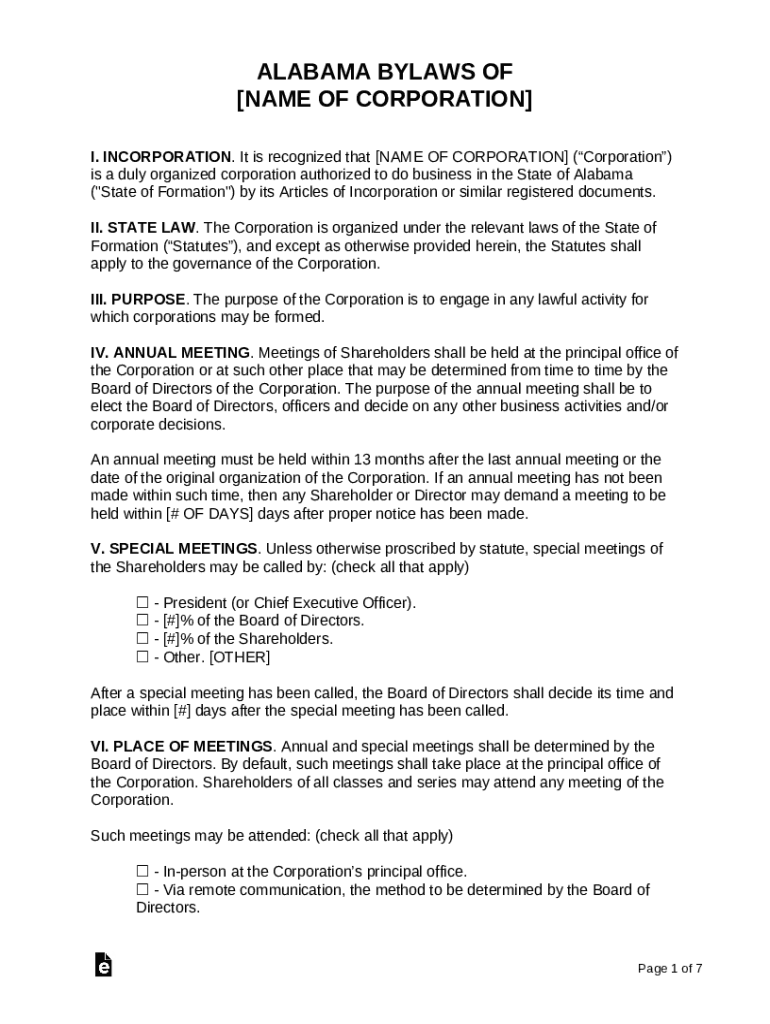 ALABAMA BYLAWS OF
[NAME OF CORPORATION]

I. INCORPORATION. It is recognized that [NAME OF CORPORATION] (“Corporation”) is a duly organized corporation authorized to do business in the State of Alabama ("State of Formation") by its Articles of Incorporation or similar registered documents.

II. STATE LAW. The Corporation is organized under the relevant laws of the State of Formation (“Statutes”), and except as otherwise provided herein, the Statutes shall apply to the governance of the Corporation.

III. PURPOSE. The purpose of the Corporation is to engage in any lawful activity for which corporations may be formed.

IV. ANNUAL MEETING. Meetings of Shareholders shall be held at the principal office of the Corporation or at such other place that may be determined from time to time by the Board of Directors of the Corporation. The purpose of the annual meeting shall be to elect the Board of Directors, officers and decide on any other business activities and/or corporate decisions.

An annual meeting must be held within 13 months after the last annual meeting or the date of the original organization of the Corporation. If an annual meeting has not been made within such time, then any Shareholder or Director may demand a meeting to be held within [# OF DAYS] days after proper notice has been made.

V. SPECIAL MEETINGS. Unless otherwise proscribed by statute, special meetings of the Shareholders may be called by: (check all that apply)

☐ - President (or Chief Executive Officer).
☐ - [#]% of the Board of Directors.
☐ - [#]% of the Shareholders.
☐ - Other. [OTHER]

After a special meeting has been called, the Board of Directors shall decide its time and place within [#] days after the special meeting has been called.

VI. PLACE OF MEETINGS. Annual and special meetings shall be determined by the Board of Directors. By default, such meetings shall take place at the principal office of the Corporation. Shareholders of all classes and series may attend any meeting of the Corporation.

Such meetings may be attended: (check all that apply)

☐ - In-person at the Corporation’s principal office.
☐ - Via remote communication, the method to be determined by the Board of Directors.

Page 1 of 7